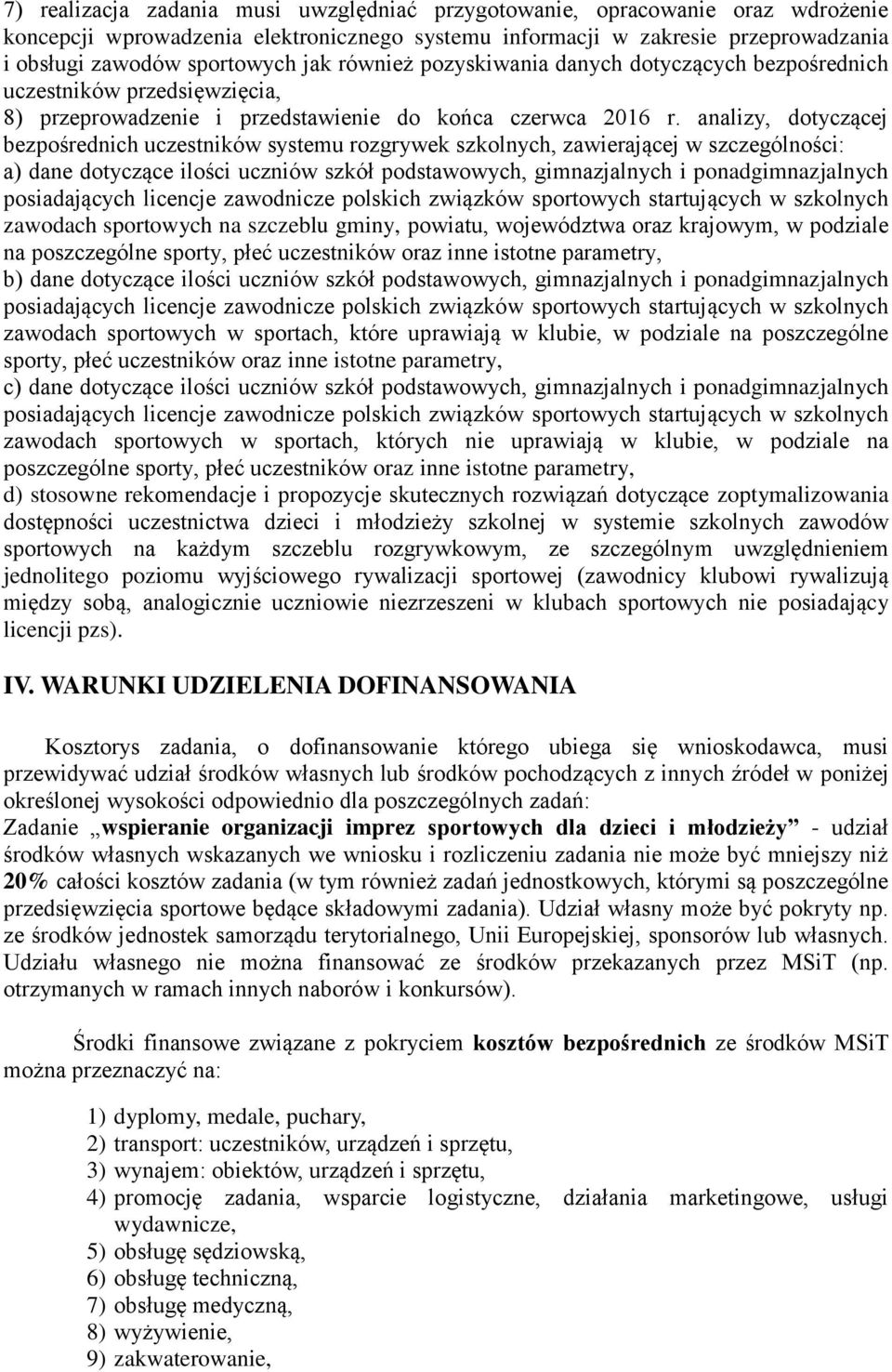 7) realizacja zadania musi uwzględniać przygotowanie, opracowanie oraz wdrożenie koncepcji wprowadzenia elektronicznego systemu informacji w zakresie przeprowadzania i obsługi zawodów sportowych jak również pozyskiwania danych dotyczących bezpośrednich uczestników przedsięwzięcia,
8) przeprowadzenie i przedstawienie do końca czerwca 2016 r. analizy, dotyczącej bezpośrednich uczestników systemu rozgrywek szkolnych, zawierającej w szczególności:
a) dane dotyczące ilości uczniów szkół podstawowych, gimnazjalnych i ponadgimnazjalnych posiadających licencje zawodnicze polskich związków sportowych startujących w szkolnych zawodach sportowych na szczeblu gminy, powiatu, województwa oraz krajowym, w podziale na poszczególne sporty, płeć uczestników oraz inne istotne parametry,
b) dane dotyczące ilości uczniów szkół podstawowych, gimnazjalnych i ponadgimnazjalnych posiadających licencje zawodnicze polskich związków sportowych startujących w szkolnych zawodach sportowych w sportach, które uprawiają w klubie, w podziale na poszczególne sporty, płeć uczestników oraz inne istotne parametry,
c) dane dotyczące ilości uczniów szkół podstawowych, gimnazjalnych i ponadgimnazjalnych posiadających licencje zawodnicze polskich związków sportowych startujących w szkolnych zawodach sportowych w sportach, których nie uprawiają w klubie, w podziale na poszczególne sporty, płeć uczestników oraz inne istotne parametry,
d) stosowne rekomendacje i propozycje skutecznych rozwiązań dotyczące zoptymalizowania dostępności uczestnictwa dzieci i młodzieży szkolnej w systemie szkolnych zawodów sportowych na każdym szczeblu rozgrywkowym, ze szczególnym uwzględnieniem jednolitego poziomu wyjściowego rywalizacji sportowej (zawodnicy klubowi rywalizują między sobą, analogicznie uczniowie niezrzeszeni w klubach sportowych nie posiadający licencji pzs).

IV. WARUNKI UDZIELENIA DOFINANSOWANIA

Kosztorys zadania, o dofinansowanie którego ubiega się wnioskodawca, musi przewidywać udział środków własnych lub środków pochodzących z innych źródeł w poniżej określonej wysokości odpowiednio dla poszczególnych zadań:
Zadanie „wspieranie organizacji imprez sportowych dla dzieci i młodzieży” - udział środków własnych wskazanych we wniosku i rozliczeniu zadania nie może być mniejszy niż 20% całości kosztów zadania (w tym również zadań jednostkowych, którymi są poszczególne przedsięwzięcia sportowe będące składowymi zadania). Udział własny może być pokryty np. ze środków jednostek samorządu terytorialnego, Unii Europejskiej, sponsorów lub własnych. Udziału własnego nie można finansować ze środków przekazanych przez MSiT (np. otrzymanych w ramach innych naborów i konkursów).

Środki finansowe związane z pokryciem kosztów bezpośrednich ze środków MSiT można przeznaczyć na:

1) dyplomy, medale, puchary,
2) transport: uczestników, urządzeń i sprzętu,
3) wynajem: obiektów, urządzeń i sprzętu,
4) promocję zadania, wsparcie logistyczne, działania marketingowe, usługi wydawnicze,
5) obsługę sędziowską,
6) obsługę techniczną,
7) obsługę medyczną,
8) wyżywienie,
9) zakwaterowanie,